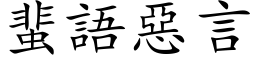 蜚語惡言